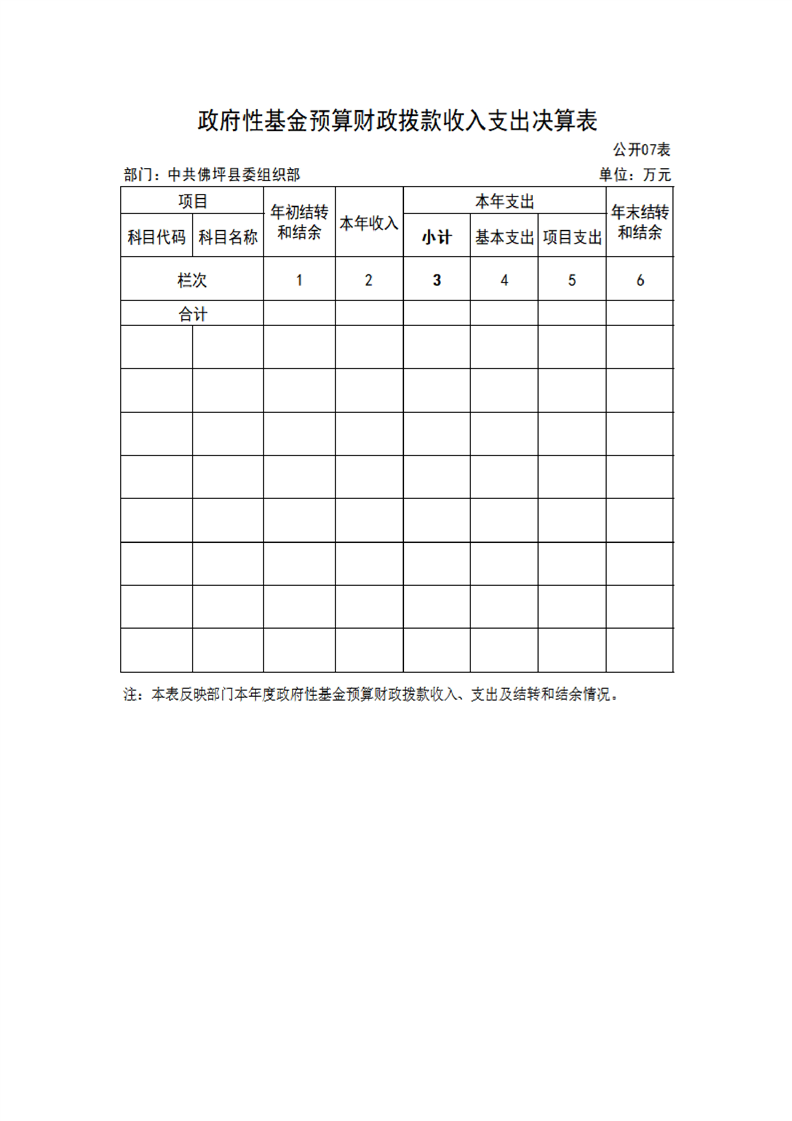 政府性基金预算财政拨款收入支出决算表

公开07表

部门：中共佛坪县委组织部

单位：万元

| 项目 | | 年初结转和结余 | 本年收入 | 本年支出 | | | 年末结转和结余 |
|---|---|---|---|---|---|---|---|
| 科目代码 | 科目名称 | | | 小计 | 基本支出 | 项目支出 | |
| 栏次 | | 1 | 2 | 3 | 4 | 5 | 6 |
| 合计 | | | | | | | |
| | | | | | | | |
| | | | | | | | |
| | | | | | | | |
| | | | | | | | |
| | | | | | | | |
| | | | | | | | |
| | | | | | | | |
| | | | | | | | |

注：本表反映部门本年度政府性基金预算财政拨款收入、支出及结转和结余情况。